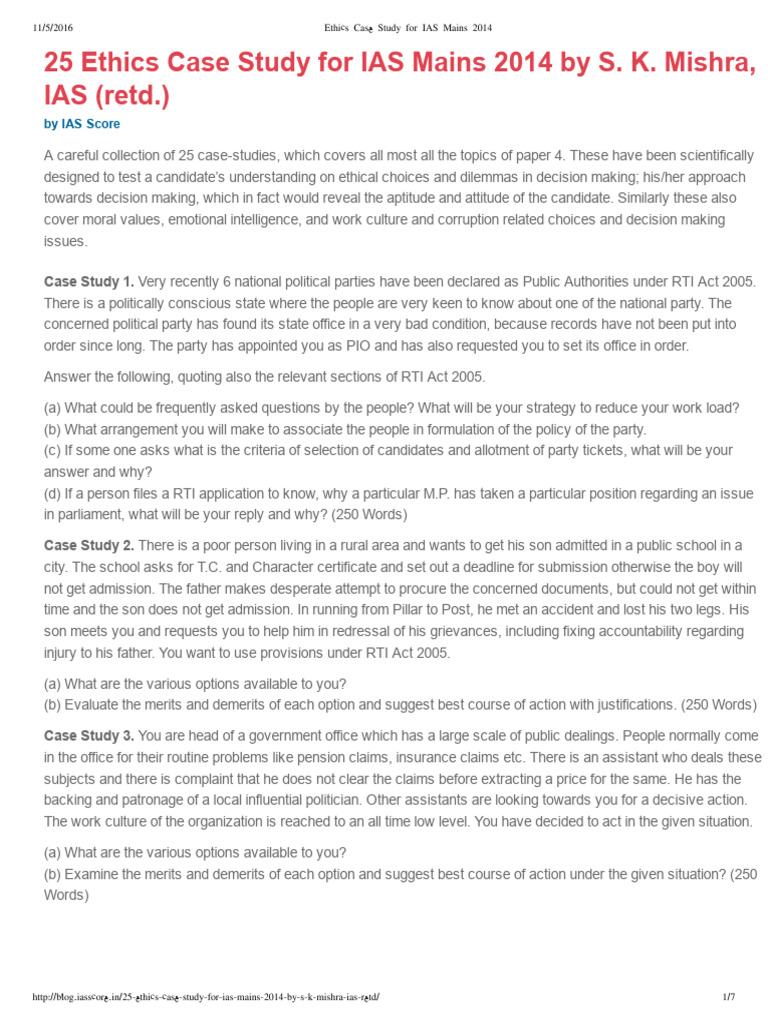 11/5/2016 Ethics Case Study for IAS Mains 2014

25 Ethics Case Study for IAS Mains 2014 by S. K. Mishra, IAS (retd.)

by IAS Score

A careful collection of 25 case-studies, which covers all most all the topics of paper 4. These have been scientifically designed to test a candidate's understanding on ethical choices and dilemmas in decision making; his/her approach towards decision making, which in fact would reveal the aptitude and attitude of the candidate. Similarly these also cover moral values, emotional intelligence, and work culture and corruption related choices and decision making issues.

Case Study 1. Very recently 6 national political parties have been declared as Public Authorities under RTI Act 2005. There is a politically conscious state where the people are very keen to know about one of the national party. The concerned political party has found its state office in a very bad condition, because records have not been put into order since long. The party has appointed you as PIO and has also requested you to set its office in order.

Answer the following, quoting also the relevant sections of RTI Act 2005.

(a) What could be frequently asked questions by the people? What will be your strategy to reduce your work load?
(b) What arrangement you will make to associate the people in formulation of the policy of the party.
(c) If some one asks what is the criteria of selection of candidates and allotment of party tickets, what will be your answer and why?
(d) If a person files a RTI application to know, why a particular M.P. has taken a particular position regarding an issue in parliament, what will be your reply and why? (250 Words)

Case Study 2. There is a poor person living in a rural area and wants to get his son admitted in a public school in a city. The school asks for T.C. and Character certificate and set out a deadline for submission otherwise the boy will not get admission. The father makes desperate attempt to procure the concerned documents, but could not get within time and the son does not get admission. In running from Pillar to Post, he met an accident and lost his two legs. His son meets you and requests you to help him in redressal of his grievances, including fixing accountability regarding injury to his father. You want to use provisions under RTI Act 2005.

(a) What are the various options available to you?
(b) Evaluate the merits and demerits of each option and suggest best course of action with justifications. (250 Words)

Case Study 3. You are head of a government office which has a large scale of public dealings. People normally come in the office for their routine problems like pension claims, insurance claims etc. There is an assistant who deals these subjects and there is complaint that he does not clear the claims before extracting a price for the same. He has the backing and patronage of a local influential politician. Other assistants are looking towards you for a decisive action. The work culture of the organization is reached to an all time low level. You have decided to act in the given situation.

(a) What are the various options available to you?
(b) Examine the merits and demerits of each option and suggest best course of action under the given situation? (250 Words)

http://blog.iasscore.in/25-ethics-case-study-for-ias-mains-2014-by-s-k-mishra-ias-retd/ 1/7